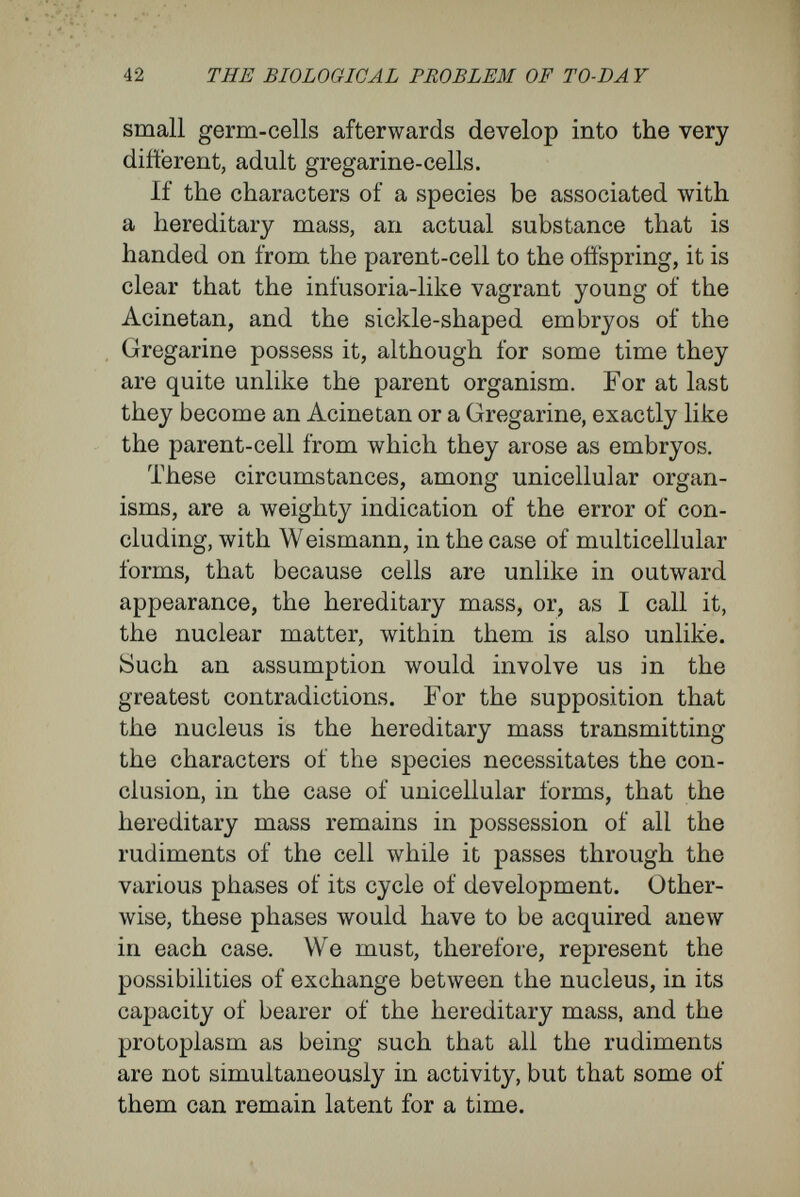 42 THE BIOLOGICAL PROBLEM OF TO-DAY

small germ-cells afterwards develop into the very different, adult gregarine-cells.

If the characters of a species be associated with a hereditary mass, an actual substance that is handed on from the parent-cell to the offspring, it is clear that the infusoria-like vagrant young of the Acinetan, and the sickle-shaped embryos of the Gregarine possess it, although for some time they are quite unlike the parent organism. For at last they become an Acinetan or a Gregarine, exactly like the parent-cell from which they arose as embryos.

These circumstances, among unicellular organisms, are a weighty indication of the error of concluding, with Weismann, in the case of multicellular forms, that because cells are unlike in outward appearance, the hereditary mass, or, as I call it, the nuclear matter, within them is also unlike. Such an assumption would involve us in the greatest contradictions. For the supposition that the nucleus is the hereditary mass transmitting the characters of the species necessitates the conclusion, in the case of unicellular forms, that the hereditary mass remains in possession of all the rudiments of the cell while it passes through the various phases of its cycle of development. Otherwise, these phases would have to be acquired anew in each case. We must, therefore, represent the possibilities of exchange between the nucleus, in its capacity of bearer of the hereditary mass, and the protoplasm as being such that all the rudiments are not simultaneously in activity, but that some of them can remain latent for a time.